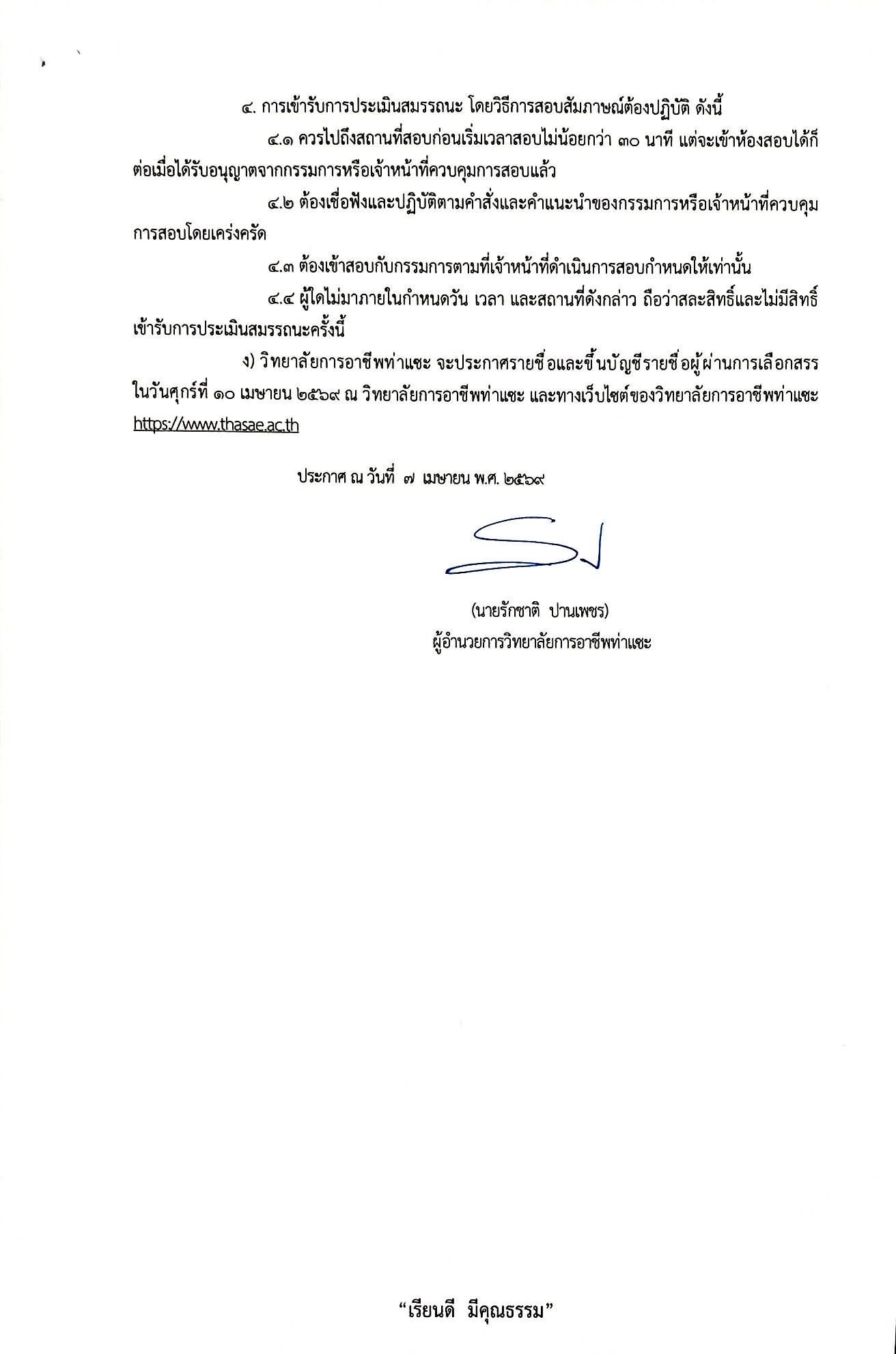 ๔. การเข้ารับการประเมินสมรรถนะ โดยวิธีการสอบสัมภาษณ์ต้องปฏิบัติ ดังนี้

๔.๑ ควรไปถึงสถานที่สอบก่อนเริ่มเวลาสอบไม่น้อยกว่า ๓๐ นาที แต่จะเข้าห้องสอบได้ก็ต่อเมื่อได้รับอนุญาตจากกรรมการหรือเจ้าหน้าที่ควบคุมการสอบแล้ว

๔.๒ ต้องเชื่อฟังและปฏิบัติตามคำสั่งและคำแนะนำของกรรมการหรือเจ้าหน้าที่ควบคุมการสอบโดยเคร่งครัด

๔.๓ ต้องเข้าสอบกับกรรมการตามที่เจ้าหน้าที่ดำเนินการสอบกำหนดให้เท่านั้น

๔.๔ ผู้ใดไม่มาภายในกำหนดวัน เวลา และสถานที่ดังกล่าว ถือว่าสละสิทธิ์และไม่มีสิทธิ์เข้ารับการประเมินสมรรถนะครั้งนี้

ง) วิทยาลัยการอาชีพท่าแซะ จะประกาศรายชื่อและขึ้นบัญชีรายชื่อผู้ผ่านการเลือกสรร ในวันศุกร์ที่ ๑๐ เมษายน ๒๕๖๙ ณ วิทยาลัยการอาชีพท่าแซะ และทางเว็บไซต์ของวิทยาลัยการอาชีพท่าแซะ https://www.thasae.ac.th

ประกาศ ณ วันที่ ๗ เมษายน พ.ศ. ๒๕๖๙

(นายรักชาติ ปานเพชร)
ผู้อำนวยการวิทยาลัยการอาชีพท่าแซะ

“เรียนดี มีคุณธรรม”